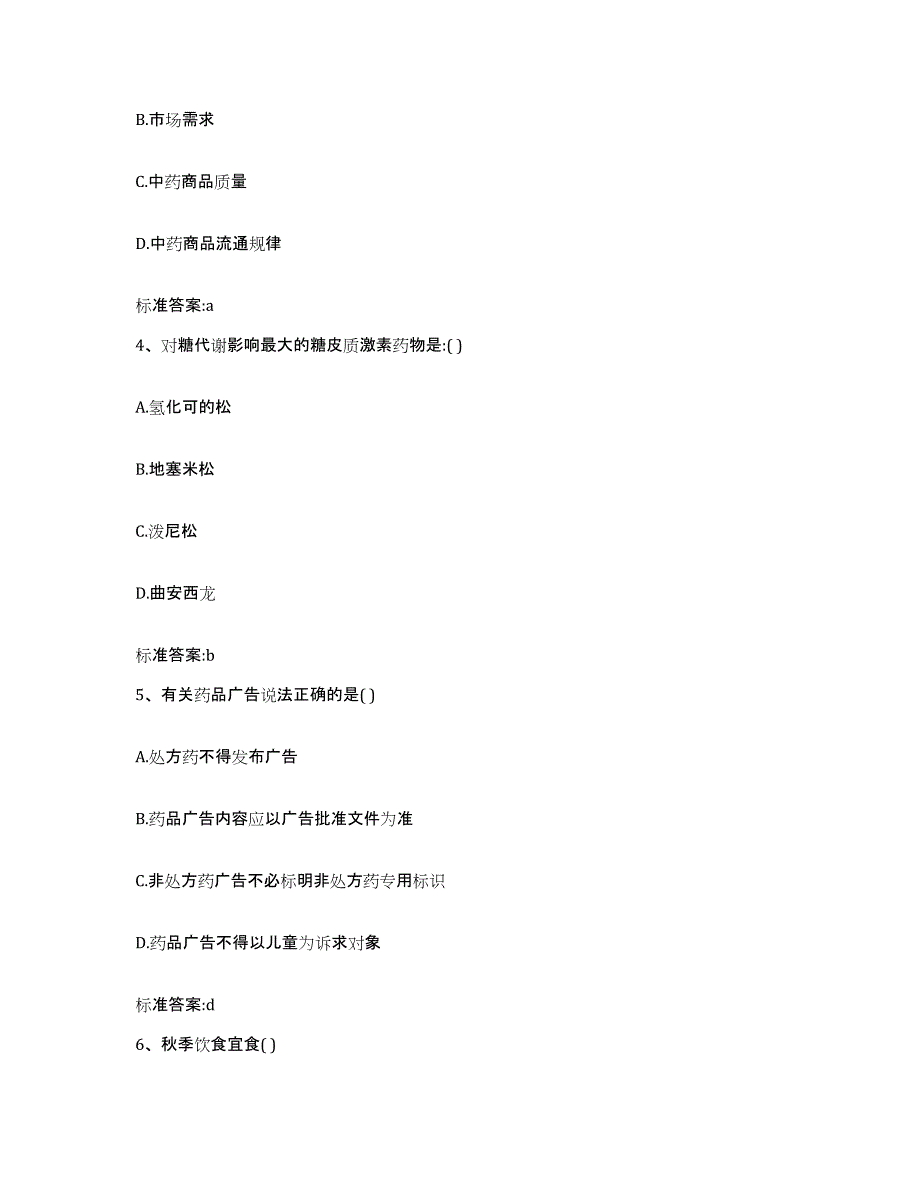 B.市场需求

C.中药商品质量

D.中药商品流通规律

标准答案:a

4、对糖代谢影响最大的糖皮质激素药物是:( )

A.氢化可的松

B.地塞米松

C.泼尼松

D.曲安西龙

标准答案:b

5、有关药品广告说法正确的是( )

A.处方药不得发布广告

B.药品广告内容应以广告批准文件为准

C.非处方药广告不必标明非处方药专用标识

D.药品广告不得以儿童为诉求对象

标准答案:d

6、秋季饮食宜食( )